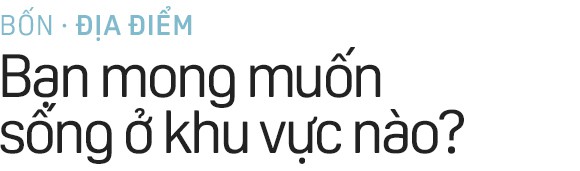 BỐN · ĐỊA ĐIỂM

Bạn mong muốn sống ở khu vực nào?